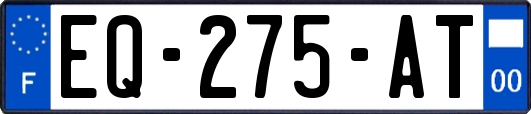 F

EQ-275-AT

00